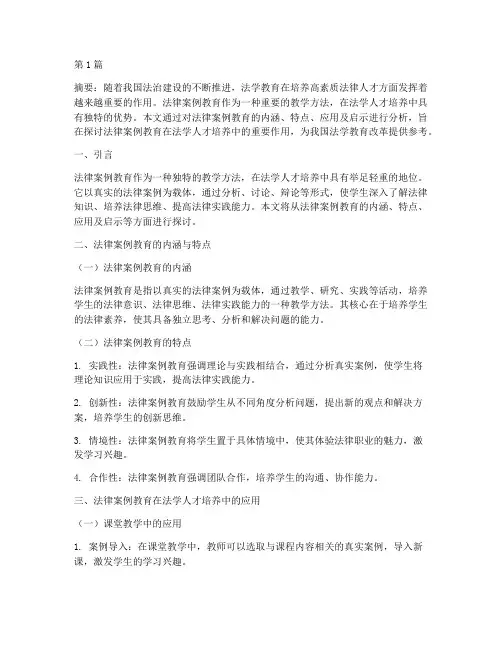 第1篇

摘要：随着我国法治建设的不断推进，法学教育在培养高素质法律人才方面发挥着越来越重要的作用。法律案例教育作为一种重要的教学方法，在法学人才培养中具有独特的优势。本文通过对法律案例教育的内涵、特点、应用及启示进行分析，旨在探讨法律案例教育在法学人才培养中的重要作用，为我国法学教育改革提供参考。

一、引言

法律案例教育作为一种独特的教学方法，在法学人才培养中具有举足轻重的地位。它以真实的法律案例为载体，通过分析、讨论、辩论等形式，使学生深入了解法律知识、培养法律思维、提高法律实践能力。本文将从法律案例教育的内涵、特点、应用及启示等方面进行探讨。

二、法律案例教育的内涵与特点

（一）法律案例教育的内涵

法律案例教育是指以真实的法律案例为载体，通过教学、研究、实践等活动，培养学生的法律意识、法律思维、法律实践能力的一种教学方法。其核心在于培养学生的法律素养，使其具备独立思考、分析和解决问题的能力。

（二）法律案例教育的特点

1. 实践性：法律案例教育强调理论与实践相结合，通过分析真实案例，使学生将理论知识应用于实践，提高法律实践能力。

2. 创新性：法律案例教育鼓励学生从不同角度分析问题，提出新的观点和解决方案，培养学生的创新思维。

3. 情境性：法律案例教育将学生置于具体情境中，使其体验法律职业的魅力，激发学习兴趣。

4. 合作性：法律案例教育强调团队合作，培养学生的沟通、协作能力。

三、法律案例教育在法学人才培养中的应用

（一）课堂教学中的应用

1. 案例导入：在课堂教学中，教师可以选取与课程内容相关的真实案例，导入新课，激发学生的学习兴趣。